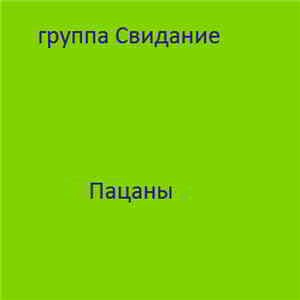 группа Свидание

Пацаны